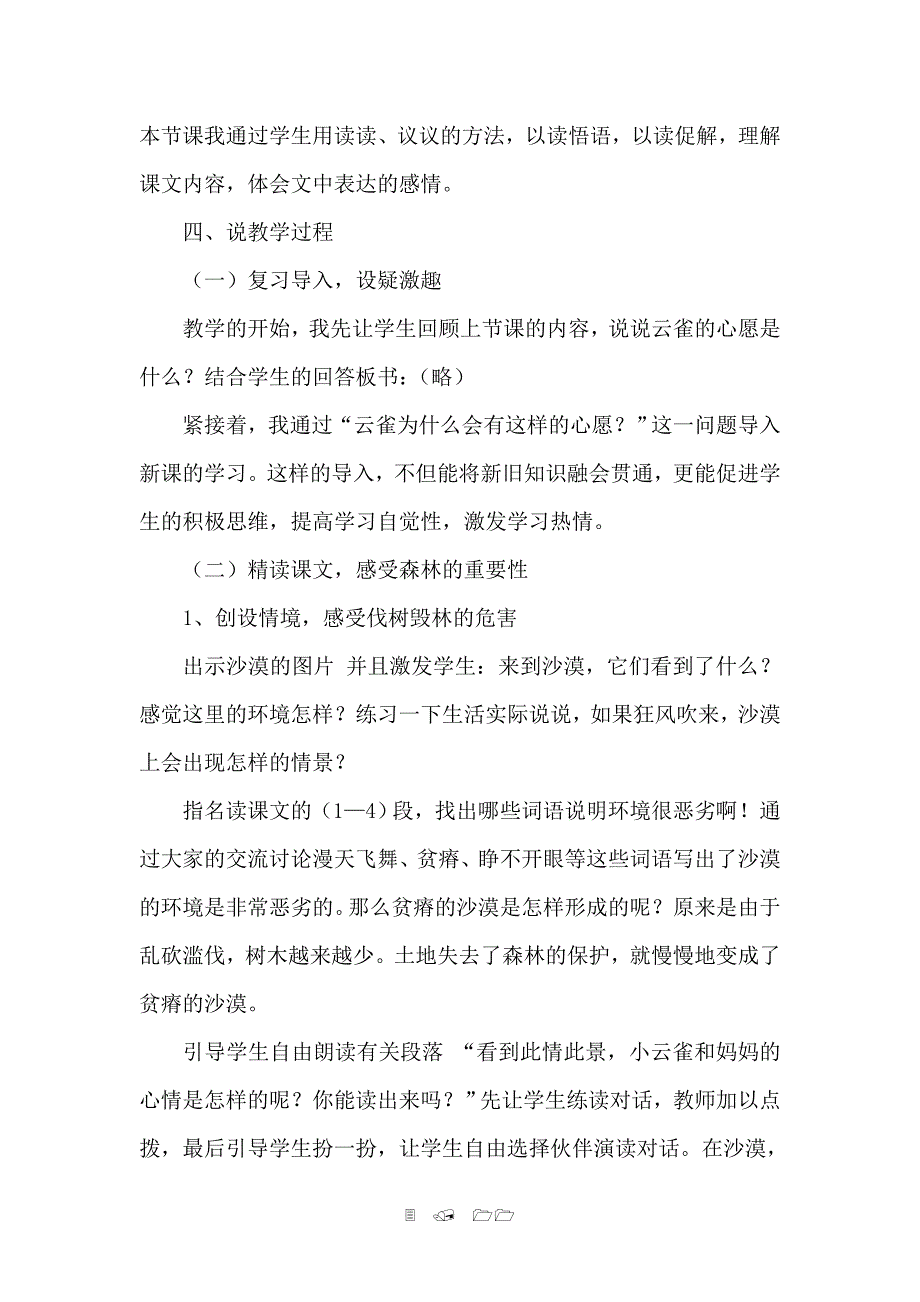 本节课我通过学生用读读、议议的方法，以读悟语，以读促解，理解课文内容，体会文中表达的感情。

四、说教学过程

（一）复习导入，设疑激趣

教学的开始，我先让学生回顾上节课的内容，说说云雀的心愿是什么？结合学生的回答板书：（略）

紧接着，我通过“云雀为什么会有这样的心愿？”这一问题导入新课的学习。这样的导入，不但能将新旧知识融会贯通，更能促进学生的积极思维，提高学习自觉性，激发学习热情。

（二）精读课文，感受森林的重要性

1、创设情境，感受伐树毁林的危害

出示沙漠的图片 并且激发学生：来到沙漠，它们看到了什么？感觉这里的环境怎样？练习一下生活实际说说，如果狂风吹来，沙漠上会出现怎样的情景？

指名读课文的（1—4）段，找出哪些词语说明环境很恶劣啊！通过大家的交流讨论漫天飞舞、贫瘠、睁不开眼等这些词语写出了沙漠的环境是非常恶劣的。那么贫瘠的沙漠是怎样形成的呢？原来是由于乱砍滥伐，树木越来越少。土地失去了森林的保护，就慢慢地变成了贫瘠的沙漠。

引导学生自由朗读有关段落 “看到此情此景，小云雀和妈妈的心情是怎样的呢？你能读出来吗？”先让学生练读对话，教师加以点拨，最后引导学生扮一扮，让学生自由选择伙伴演读对话。在沙漠，